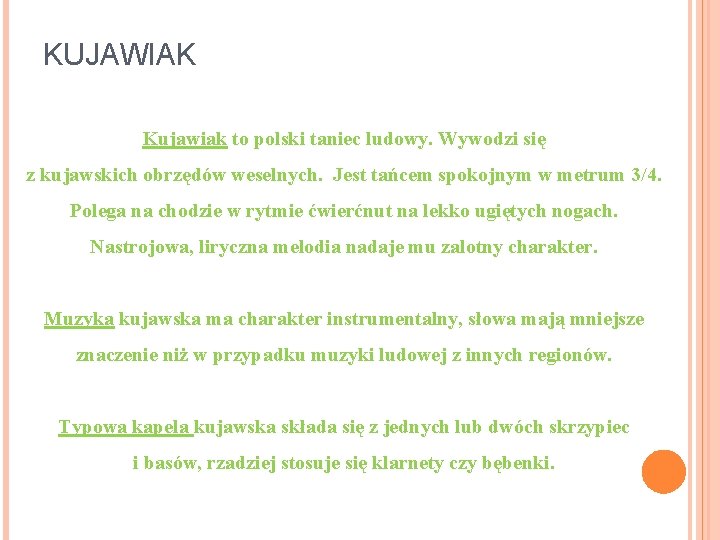 KUJAWIAK

Kujawiak to polski taniec ludowy. Wywodzi się z kujawskich obrzędów weselnych. Jest tańcem spokojnym w metrum 3/4. Polega na chodzie w rytmie ćwierćnut na lekko ugiętych nogach. Nastrojowa, liryczna melodia nadaje mu zalotny charakter.

Muzyka kujawska ma charakter instrumentalny, słowa mają mniejsze znaczenie niż w przypadku muzyki ludowej z innych regionów.

Typowa kapela kujawska składa się z jednych lub dwóch skrzypiec i basów, rzadziej stosuje się klarnety czy bębenki.